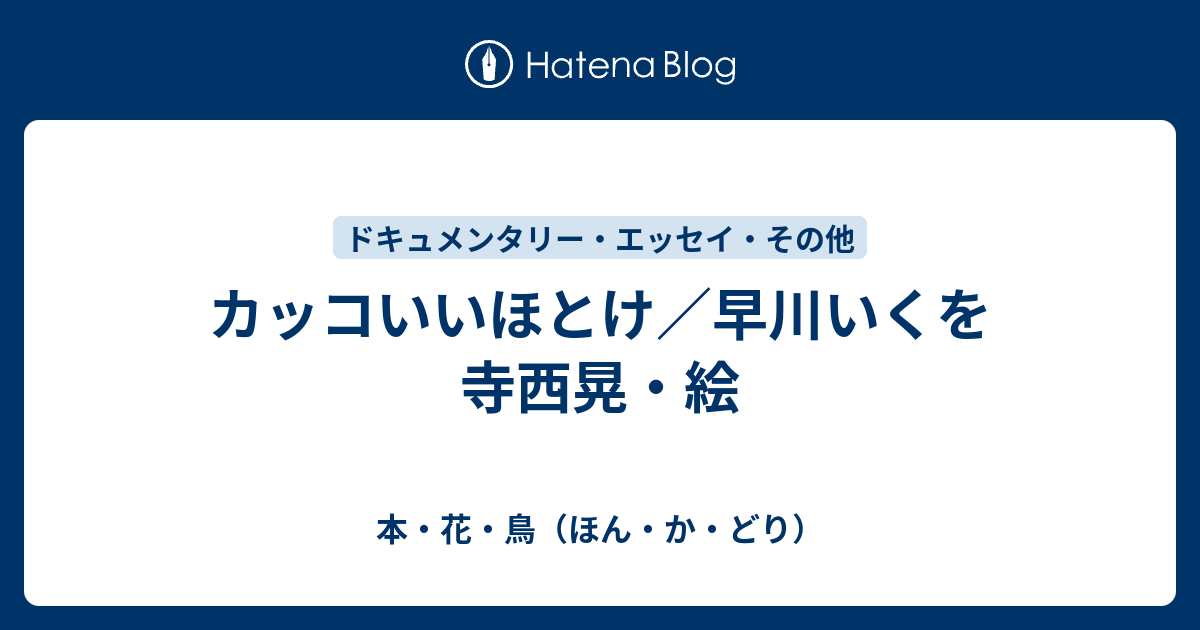 Hatena Blog

ドキュメンタリー・エッセイ・その他

カッコいいほとけ／早川いくを
寺西晃・絵

本・花・鳥（ほん・か・どり）